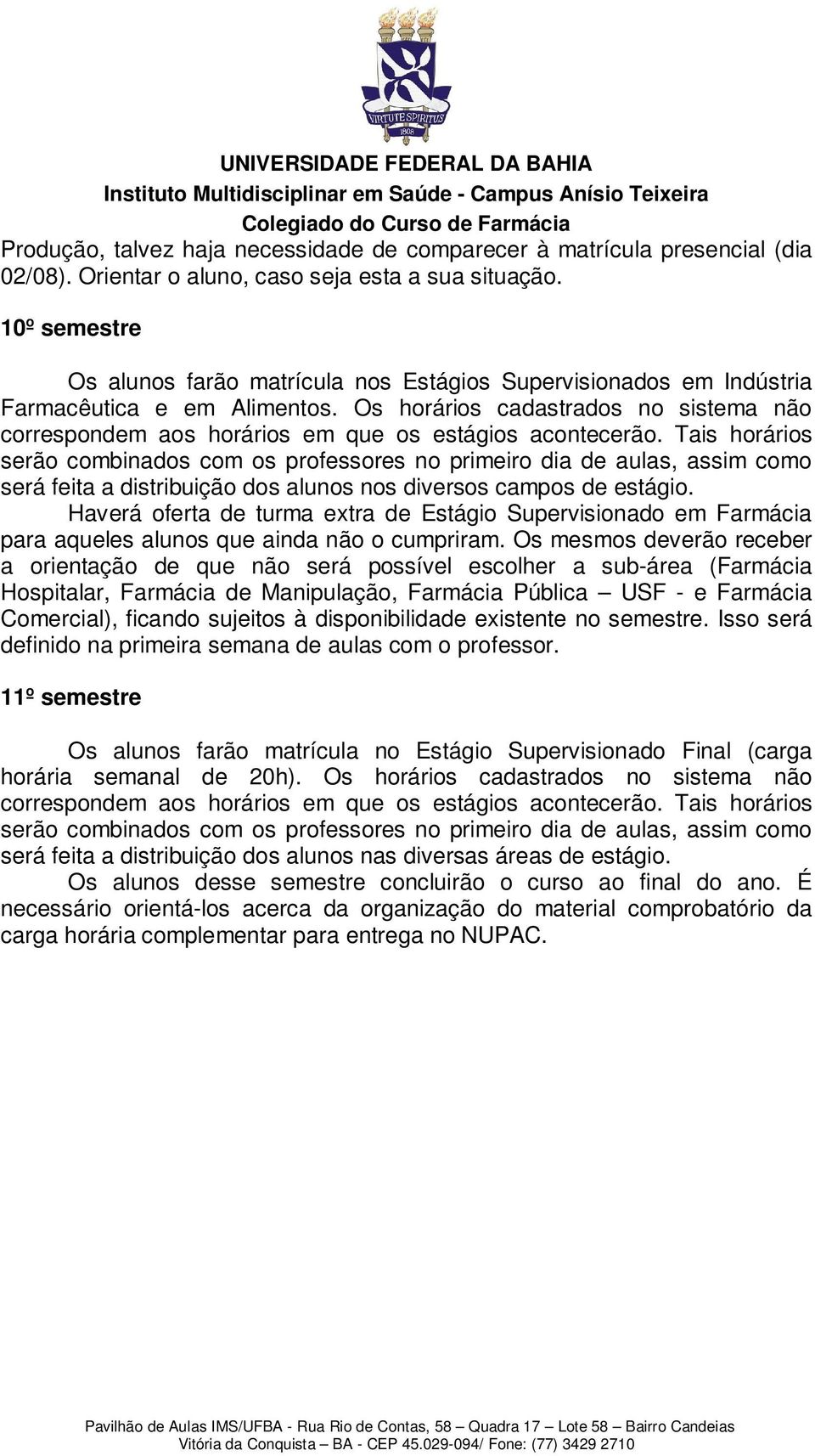 VIRTUTE SPIRITUS
1808

UNIVERSIDADE FEDERAL DA BAHIA
Instituto Multidisciplinar em Saúde - Campus Anísio Teixeira
Colegiado do Curso de Farmácia

Produção, talvez haja necessidade de comparecer à matrícula presencial (dia 02/08). Orientar o aluno, caso seja esta a sua situação.

10º semestre

Os alunos farão matrícula nos Estágios Supervisionados em Indústria Farmacêutica e em Alimentos. Os horários cadastrados no sistema não correspondem aos horários em que os estágios acontecerão. Tais horários serão combinados com os professores no primeiro dia de aulas, assim como será feita a distribuição dos alunos nos diversos campos de estágio.

Haverá oferta de turma extra de Estágio Supervisionado em Farmácia para aqueles alunos que ainda não o cumpriram. Os mesmos deverão receber a orientação de que não será possível escolher a sub-área (Farmácia Hospitalar, Farmácia de Manipulação, Farmácia Pública – USF - e Farmácia Comercial), ficando sujeitos à disponibilidade existente no semestre. Isso será definido na primeira semana de aulas com o professor.

11º semestre

Os alunos farão matrícula no Estágio Supervisionado Final (carga horária semanal de 20h). Os horários cadastrados no sistema não correspondem aos horários em que os estágios acontecerão. Tais horários serão combinados com os professores no primeiro dia de aulas, assim como será feita a distribuição dos alunos nas diversas áreas de estágio.

Os alunos desse semestre concluirão o curso ao final do ano. É necessário orientá-los acerca da organização do material comprobatório da carga horária complementar para entrega no NUPAC.

Pavilhão de Aulas IMS/UFBA - Rua Rio de Contas, 58 – Quadra 17 – Lote 58 – Bairro Candeias
Vitória da Conquista – BA - CEP 45.029-094/ Fone: (77) 3429 2710